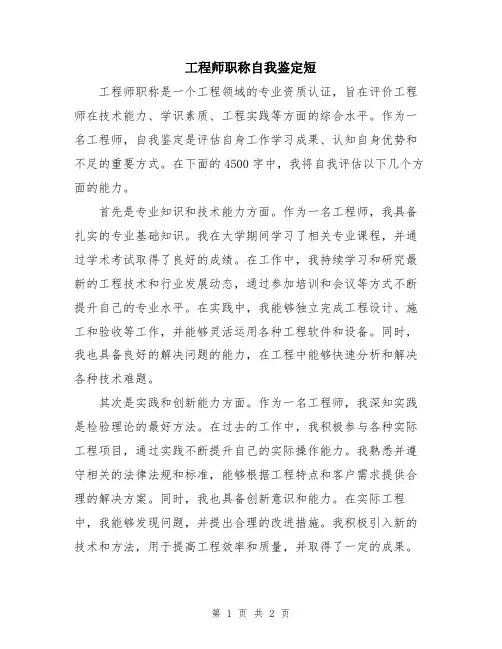 工程师职称自我鉴定短

工程师职称是一个工程领域的专业资质认证，旨在评价工程师在技术能力、学识素质、工程实践等方面的综合水平。作为一名工程师，自我鉴定是评估自身工作学习成果、认知自身优势和不足的重要方式。在下面的4500字中，我将自我评估以下几个方面的能力。

首先是专业知识和技术能力方面。作为一名工程师，我具备扎实的专业基础知识。我在大学期间学习了相关专业课程，并通过学术考试取得了良好的成绩。在工作中，我持续学习和研究最新的工程技术和行业发展动态，通过参加培训和会议等方式不断提升自己的专业水平。在实践中，我能够独立完成工程设计、施工和验收等工作，并能够灵活运用各种工程软件和设备。同时，我也具备良好的解决问题的能力，在工程中能够快速分析和解决各种技术难题。

其次是实践和创新能力方面。作为一名工程师，我深知实践是检验理论的最好方法。在过去的工作中，我积极参与各种实际工程项目，通过实践不断提升自己的实际操作能力。我熟悉并遵守相关的法律法规和标准，能够根据工程特点和客户需求提供合理的解决方案。同时，我也具备创新意识和能力。在实际工程中，我能够发现问题，并提出合理的改进措施。我积极引入新的技术和方法，用于提高工程效率和质量，并取得了一定的成果。

第 1 页 共 2 页